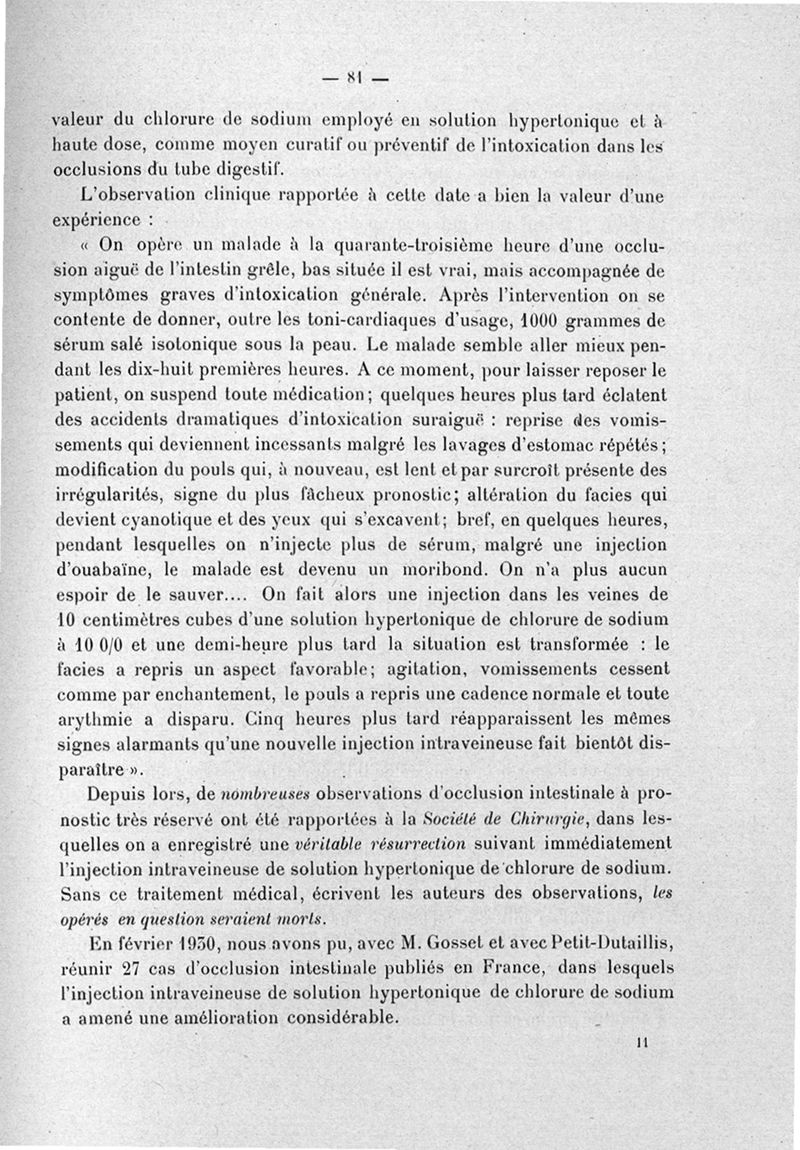 — 81 —

valeur du chlorure de sodium employé en solution hypertonique et à haute dose, comme moyen curatif ou préventif de l'intoxication dans les occlusions du tube digestif.

L'observation clinique rapportée à cette date a bien la valeur d'une expérience :

« On opère un malade à la quarante-troisième heure d'une occlusion aiguë de l'intestin grêle, bas située il est vrai, mais accompagnée de symptômes graves d'intoxication générale. Après l'intervention on se contente de donner, outre les toni-cardiaques d'usage, 1000 grammes de sérum salé isotonique sous la peau. Le malade semble aller mieux pendant les dix-huit premières heures. A ce moment, pour laisser reposer le patient, on suspend toute médication; quelques heures plus tard éclatent des accidents dramatiques d'intoxication suraiguë : reprise des vomissements qui deviennent incessants malgré les lavages d'estomac répétés; modification du pouls qui, à nouveau, est lent et par surcroît présente des irrégularités, signe du plus fâcheux pronostic; altération du facies qui devient cyanotique et des yeux qui s'excavent; bref, en quelques heures, pendant lesquelles on n'injecte plus de sérum, malgré une injection d'ouabaïne, le malade est devenu un moribond. On n'a plus aucun espoir de le sauver.... On fait alors une injection dans les veines de 10 centimètres cubes d'une solution hypertonique de chlorure de sodium à 10 0/0 et une demi-heure plus tard la situation est transformée : le facies a repris un aspect favorable; agitation, vomissements cessent comme par enchantement, le pouls a repris une cadence normale et toute arythmie a disparu. Cinq heures plus tard réapparaissent les mêmes signes alarmants qu'une nouvelle injection intraveineuse fait bientôt disparaître ».

Depuis lors, de nombreuses observations d'occlusion intestinale à pronostic très réservé ont été rapportées à la Société de Chirurgie, dans lesquelles on a enregistré une véritable résurrection suivant immédiatement l'injection intraveineuse de solution hypertonique de chlorure de sodium. Sans ce traitement médical, écrivent les auteurs des observations, les opérés en question seraient morts.

En février 1930, nous avons pu, avec M. Gosset et avec Petit-Dutaillis, réunir 27 cas d'occlusion intestinale publiés en France, dans lesquels l'injection intraveineuse de solution hypertonique de chlorure de sodium a amené une amélioration considérable.

11